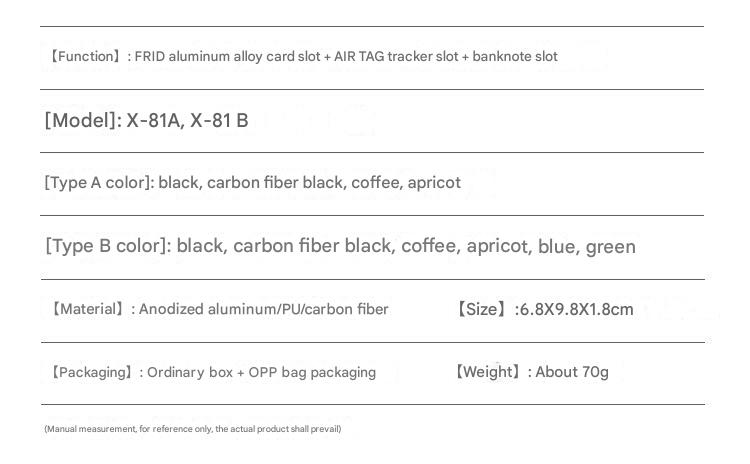 【Function】: FRID aluminum alloy card slot + AIR TAG tracker slot + banknote slot

[Model]: X-81A, X-81 B

[Type A color]: black, carbon fiber black, coffee, apricot

[Type B color]: black, carbon fiber black, coffee, apricot, blue, green

【Material】: Anodized aluminum/PU/carbon fiber

【Size】:6.8X9.8X1.8cm

【Packaging】: Ordinary box + OPP bag packaging

【Weight】: About 70g

(Manual measurement, for reference only, the actual product shall prevail)